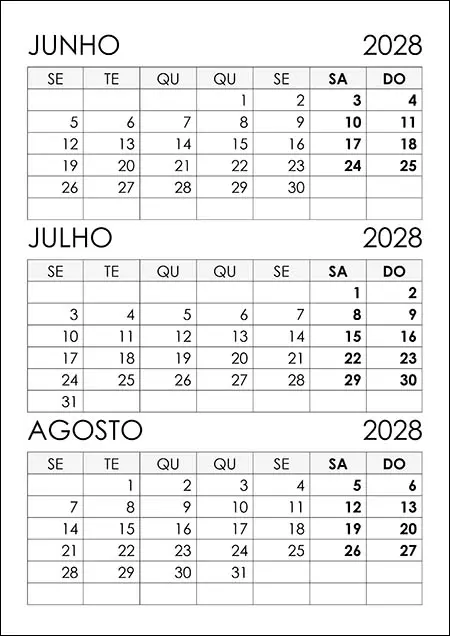 JUNHO 2028

| SE | TE | QU | QU | SE | SA | DO |
|---|---|---|---|---|---|---|
| | | | 1 | 2 | 3 | 4 |
| 5 | 6 | 7 | 8 | 9 | 10 | 11 |
| 12 | 13 | 14 | 15 | 16 | 17 | 18 |
| 19 | 20 | 21 | 22 | 23 | 24 | 25 |
| 26 | 27 | 28 | 29 | 30 | | |
| | | | | | | |

JULHO 2028

| SE | TE | QU | QU | SE | SA | DO |
|---|---|---|---|---|---|---|
| | | | | | 1 | 2 |
| 3 | 4 | 5 | 6 | 7 | 8 | 9 |
| 10 | 11 | 12 | 13 | 14 | 15 | 16 |
| 17 | 18 | 19 | 20 | 21 | 22 | 23 |
| 24 | 25 | 26 | 27 | 28 | 29 | 30 |
| 31 | | | | | | |

AGOSTO 2028

| SE | TE | QU | QU | SE | SA | DO |
|---|---|---|---|---|---|---|
| | 1 | 2 | 3 | 4 | 5 | 6 |
| 7 | 8 | 9 | 10 | 11 | 12 | 13 |
| 14 | 15 | 16 | 17 | 18 | 19 | 20 |
| 21 | 22 | 23 | 24 | 25 | 26 | 27 |
| 28 | 29 | 30 | 31 | | | |
| | | | | | | |